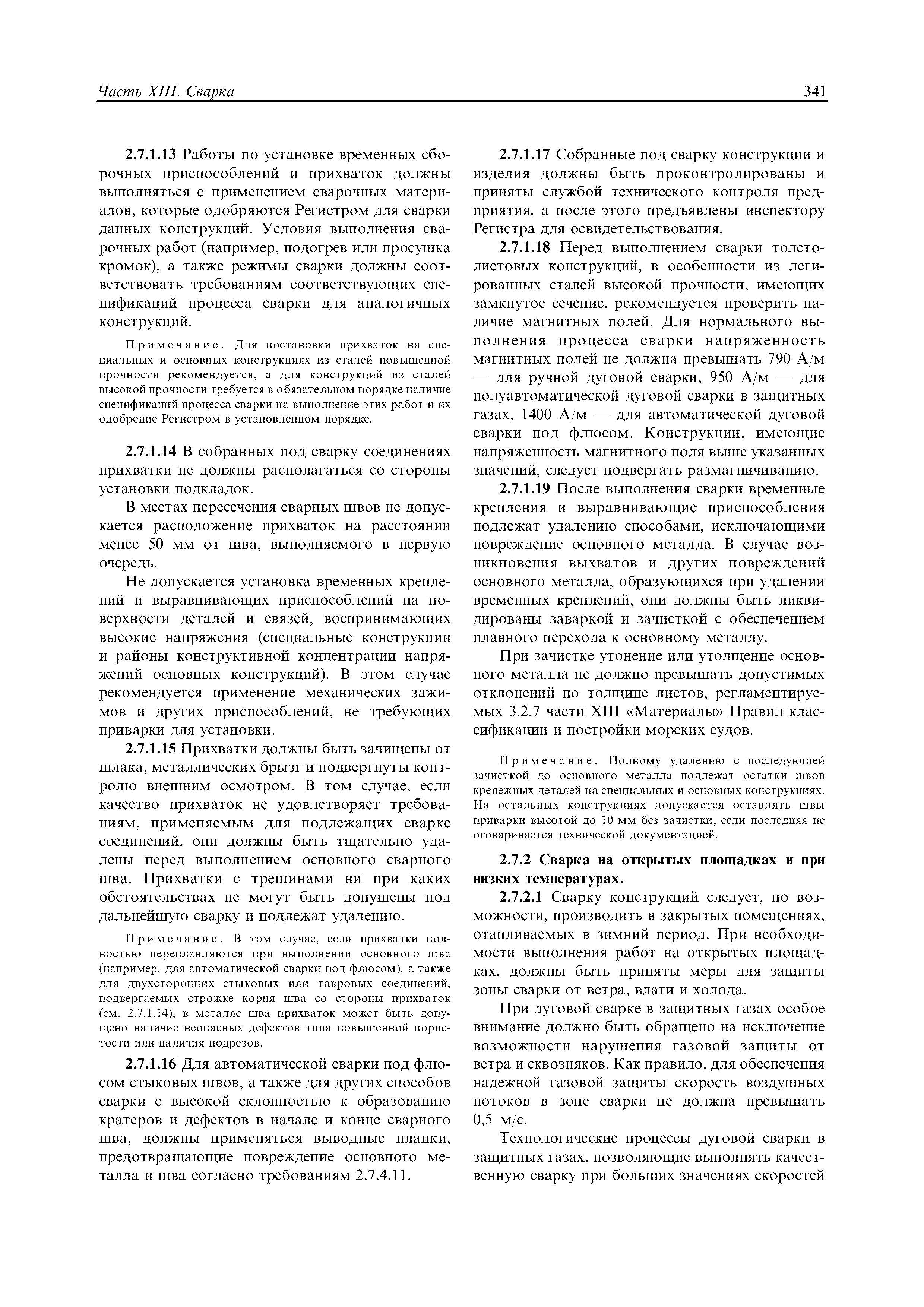 Часть XIII. Сварка 341

2.7.1.13 Работы по установке временных сборочных приспособлений и прихваток должны выполняться с применением сварочных материалов, которые одобряются Регистром для сварки данных конструкций. Условия выполнения сварочных работ (например, подогрев или просушка кромок), а также режимы сварки должны соответствовать требованиям соответствующих спецификаций процесса сварки для аналогичных конструкций.

Примечание. Для постановки прихваток на специальных и основных конструкциях из сталей повышенной прочности рекомендуется, а для конструкций из сталей высокой прочности требуется в обязательном порядке наличие спецификаций процесса сварки на выполнение этих работ и их одобрение Регистром в установленном порядке.

2.7.1.14 В собранных под сварку соединениях прихватки не должны располагаться со стороны установки подкладок.

В местах пересечения сварных швов не допускается расположение прихваток на расстоянии менее 50 мм от шва, выполняемого в первую очередь.

Не допускается установка временных креплений и выравнивающих приспособлений на поверхности деталей и связей, воспринимающих высокие напряжения (специальные конструкции и районы конструктивной концентрации напряжений основных конструкций). В этом случае рекомендуется применение механических зажимов и других приспособлений, не требующих приварки для установки.

2.7.1.15 Прихватки должны быть зачищены от шлака, металлических брызг и подвергнуты контролю внешним осмотром. В том случае, если качество прихваток не удовлетворяет требованиям, применяемым для подлежащих сварке соединений, они должны быть тщательно удалены перед выполнением основного сварного шва. Прихватки с трещинами ни при каких обстоятельствах не могут быть допущены под дальнейшую сварку и подлежат удалению.

Примечание. В том случае, если прихватки полностью переплавляются при выполнении основного шва (например, для автоматической сварки под флюсом), а также для двухсторонних стыковых или тавровых соединений, подвергаемых строжке корня шва со стороны прихваток (см. 2.7.1.14), в металле шва прихваток может быть допущено наличие неопасных дефектов типа повышенной пористости или наличия подрезов.

2.7.1.16 Для автоматической сварки под флюсом стыковых швов, а также для других способов сварки с высокой склонностью к образованию кратеров и дефектов в начале и конце сварного шва, должны применяться выводные планки, предотвращающие повреждение основного металла и шва согласно требованиям 2.7.4.11.

2.7.1.17 Собранные под сварку конструкции и изделия должны быть проконтролированы и приняты службой технического контроля предприятия, а после этого предъявлены инспектору Регистра для освидетельствования.

2.7.1.18 Перед выполнением сварки толстолистовых конструкций, в особенности из легированных сталей высокой прочности, имеющих замкнутое сечение, рекомендуется проверить наличие магнитных полей. Для нормального выполнения процесса сварки напряженность магнитных полей не должна превышать 790 А/м — для ручной дуговой сварки, 950 А/м — для полуавтоматической дуговой сварки в защитных газах, 1400 А/м — для автоматической дуговой сварки под флюсом. Конструкции, имеющие напряженность магнитного поля выше указанных значений, следует подвергать размагничиванию.

2.7.1.19 После выполнения сварки временные крепления и выравнивающие приспособления подлежат удалению способами, исключающими повреждение основного металла. В случае возникновения выхватов и других повреждений основного металла, образующихся при удалении временных креплений, они должны быть ликвидированы заваркой и зачисткой с обеспечением плавного перехода к основному металлу.

При зачистке утонение или утолщение основного металла не должно превышать допустимых отклонений по толщине листов, регламентируемых 3.2.7 части XIII «Материалы» Правил классификации и постройки морских судов.

Примечание. Полному удалению с последующей зачисткой до основного металла подлежат остатки швов крепежных деталей на специальных и основных конструкциях. На остальных конструкциях допускается оставлять швы приварки высотой до 10 мм без зачистки, если последняя не оговаривается технической документацией.

2.7.2 Сварка на открытых площадках и при низких температурах.

2.7.2.1 Сварку конструкций следует, по возможности, производить в закрытых помещениях, отапливаемых в зимний период. При необходимости выполнения работ на открытых площадках, должны быть приняты меры для защиты зоны сварки от ветра, влаги и холода.

При дуговой сварке в защитных газах особое внимание должно быть обращено на исключение возможности нарушения газовой защиты от ветра и сквозняков. Как правило, для обеспечения надежной газовой защиты скорость воздушных потоков в зоне сварки не должна превышать 0,5 м/с.

Технологические процессы дуговой сварки в защитных газах, позволяющие выполнять качественную сварку при больших значениях скоростей